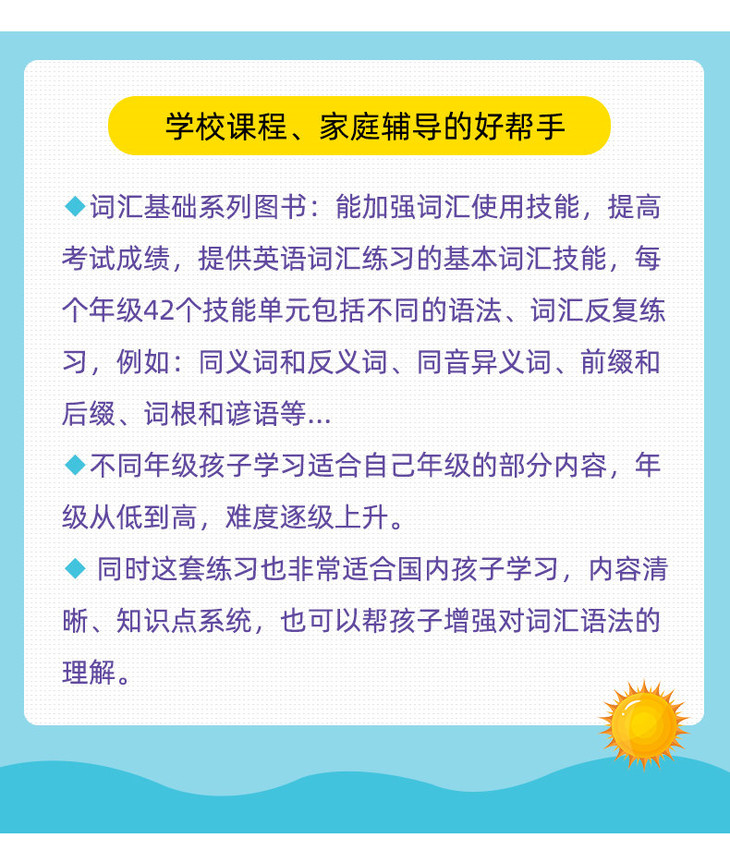 学校课程、家庭辅导的好帮手

◆词汇基础系列图书：能加强词汇使用技能，提高考试成绩，提供英语词汇练习的基本词汇技能，每个年级42个技能单元包括不同的语法、词汇反复练习，例如：同义词和反义词、同音异义词、前缀和后缀、词根和谚语等...

◆不同年级孩子学习适合自己年级的部分内容，年级从低到高，难度逐级上升。

◆ 同时这套练习也非常适合国内孩子学习，内容清晰、知识点系统，也可以帮孩子增强对词汇语法的理解。